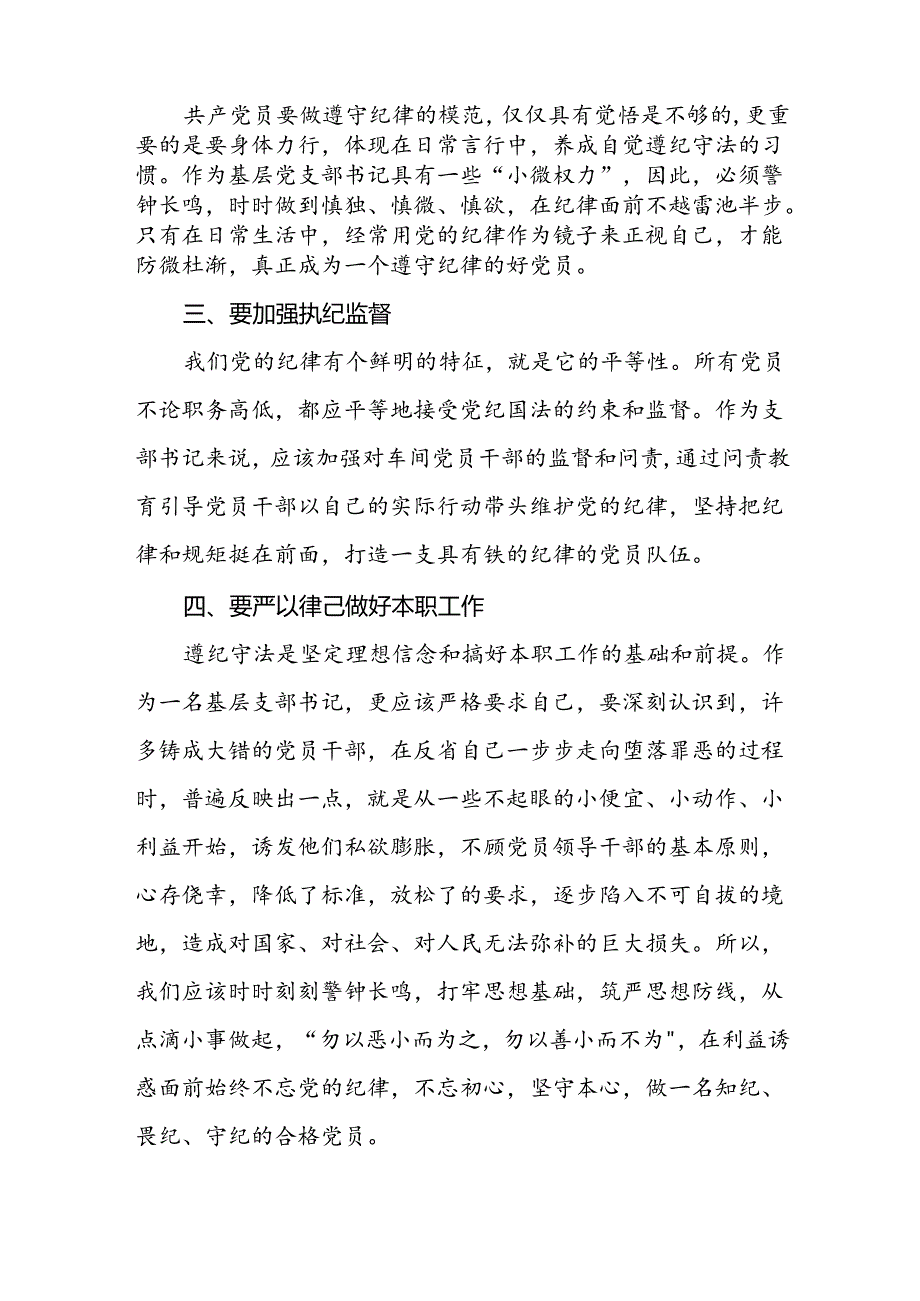 共产党员要做遵守纪律的模范，仅仅具有觉悟是不够的，更重要的是要身体力行，体现在日常言行中，养成自觉遵纪守法的习惯。作为基层党支部书记具有一些“小微权力”，因此，必须警钟长鸣，时时做到慎独、慎微、慎欲，在纪律面前不越雷池半步。只有在日常生活中，经常用党的纪律作为镜子来正视自己，才能防微杜渐，真正成为一个遵守纪律的好党员。

三、要加强执纪监督

我们党的纪律有个鲜明的特征，就是它的平等性。所有党员不论职务高低，都应平等地接受党纪国法的约束和监督。作为支部书记来说，应该加强对车间党员干部的监督和问责，通过问责教育引导党员干部以自己的实际行动带头维护党的纪律，坚持把纪律和规矩挺在前面，打造一支具有铁的纪律的党员队伍。

四、要严以律己做好本职工作

遵纪守法是坚定理想信念和搞好本职工作的基础和前提。作为一名基层支部书记，更应该严格要求自己，要深刻认识到，许多铸成大错的党员干部，在反省自己一步步走向堕落罪恶的过程时，普遍反映出一点，就是从一些不起眼的小便宜、小动作、小利益开始，诱发他们私欲膨胀，不顾党员领导干部的基本原则，心存侥幸，降低了标准，放松了的要求，逐步陷入不可自拔的境地，造成对国家、对社会、对人民无法弥补的巨大损失。所以，我们应该时时刻刻警钟长鸣，打牢思想基础，筑严思想防线，从点滴小事做起，“勿以恶小而为之，勿以善小而不为"，在利益诱惑面前始终不忘党的纪律，不忘初心，坚守本心，做一名知纪、畏纪、守纪的合格党员。